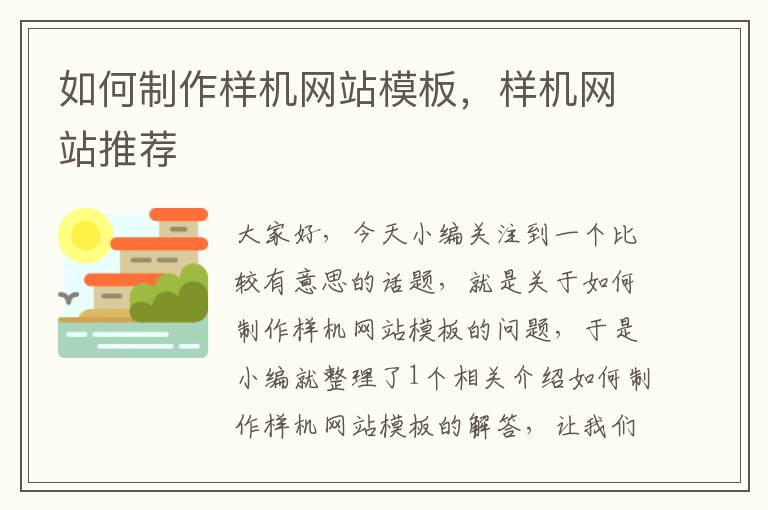 如何制作样机网站模板，样机网站推荐

大家好，今天小编关注到一个比较有意思的话题，就是关于如何制作样机网站模板的问题，于是小编就整理了1个相关介绍如何制作样机网站模板的解答，让我们